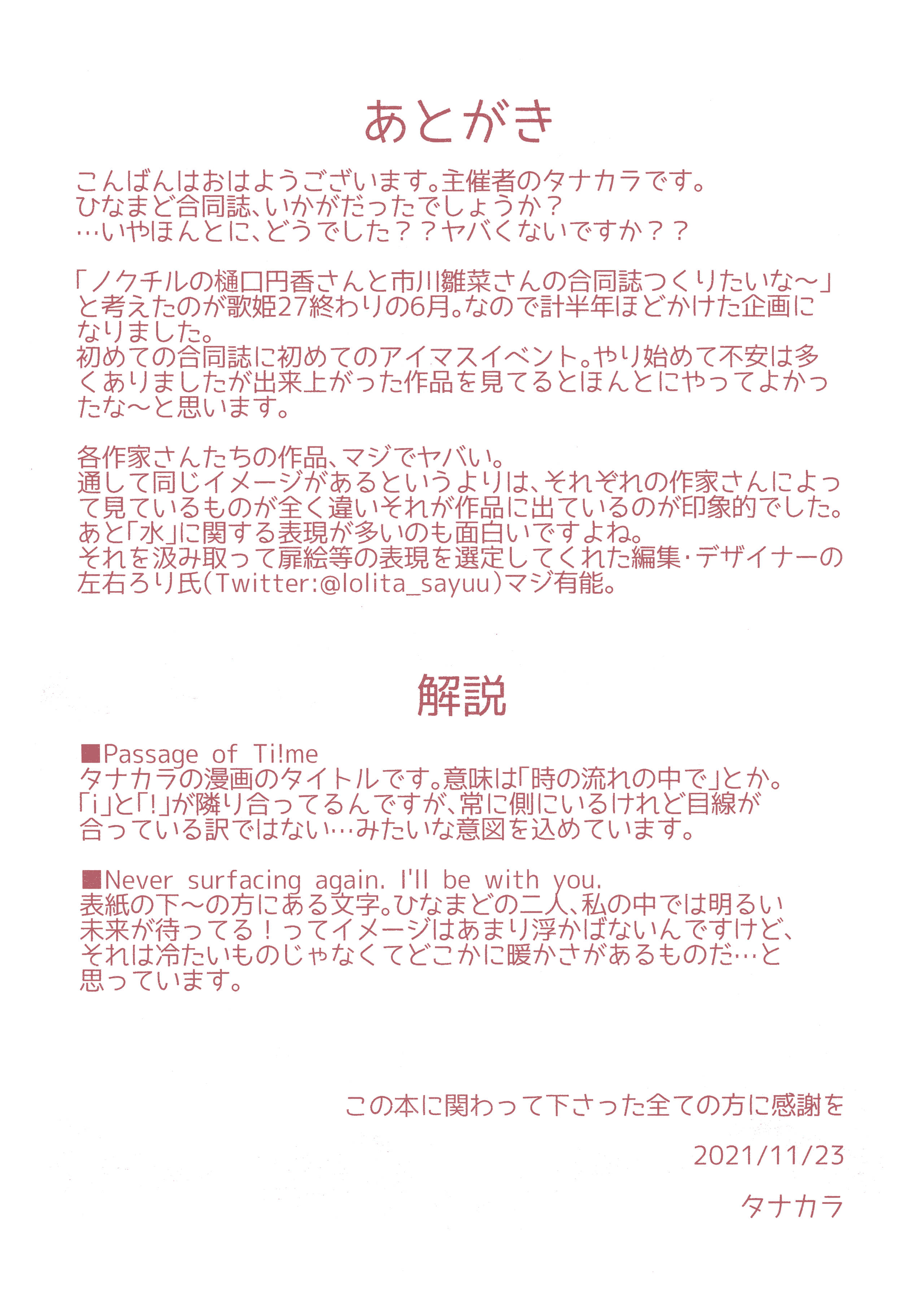 あとがき

こんばんはおはようございます。主催者のタナカラです。
ひなまど合同誌、いかがだったでしょうか？
…いやほんとに、どうでした？？ヤバくないですか？？

「ノクチルの樋口円香さんと市川雛菜さんの合同誌つくりたいな～」と考えたのが歌姫27終わりの6月。なので計半年ほどかけた企画になりました。
初めての合同誌に初めてのアイマスイベント。やり始めて不安は多くありましたが出来上がった作品を見てるとほんとにやってよかったな～と思います。

各作家さんたちの作品、マジでヤバい。
通して同じイメージがあるというよりは、それぞれの作家さんによって見ているものが全く違いそれが作品に出ているのが印象的でした。
あと「水」に関する表現が多いのも面白いですよね。
それを汲み取って扉絵等の表現を選定してくれた編集・デザイナーの左右ろり氏（Twitter:@lolita_sayuu）マジ有能。

解説

■Passage of Ti!me
タナカラの漫画のタイトルです。意味は「時の流れの中で」とか。
「i」と「!」が隣り合ってるんですが、常に側にいるけれど目線が合っている訳ではない…みたいな意図を込めています。

■Never surfacing again. I'll be with you.
表紙の下～の方にある文字。ひなまどの二人、私の中では明るい未来が待ってる！ってイメージはあまり浮かばないんですけど、それは冷たいものじゃなくてどこかに暖かさがあるものだ…と思っています。

この本に関わって下さった全ての方に感謝を

2021/11/23

タナカラ